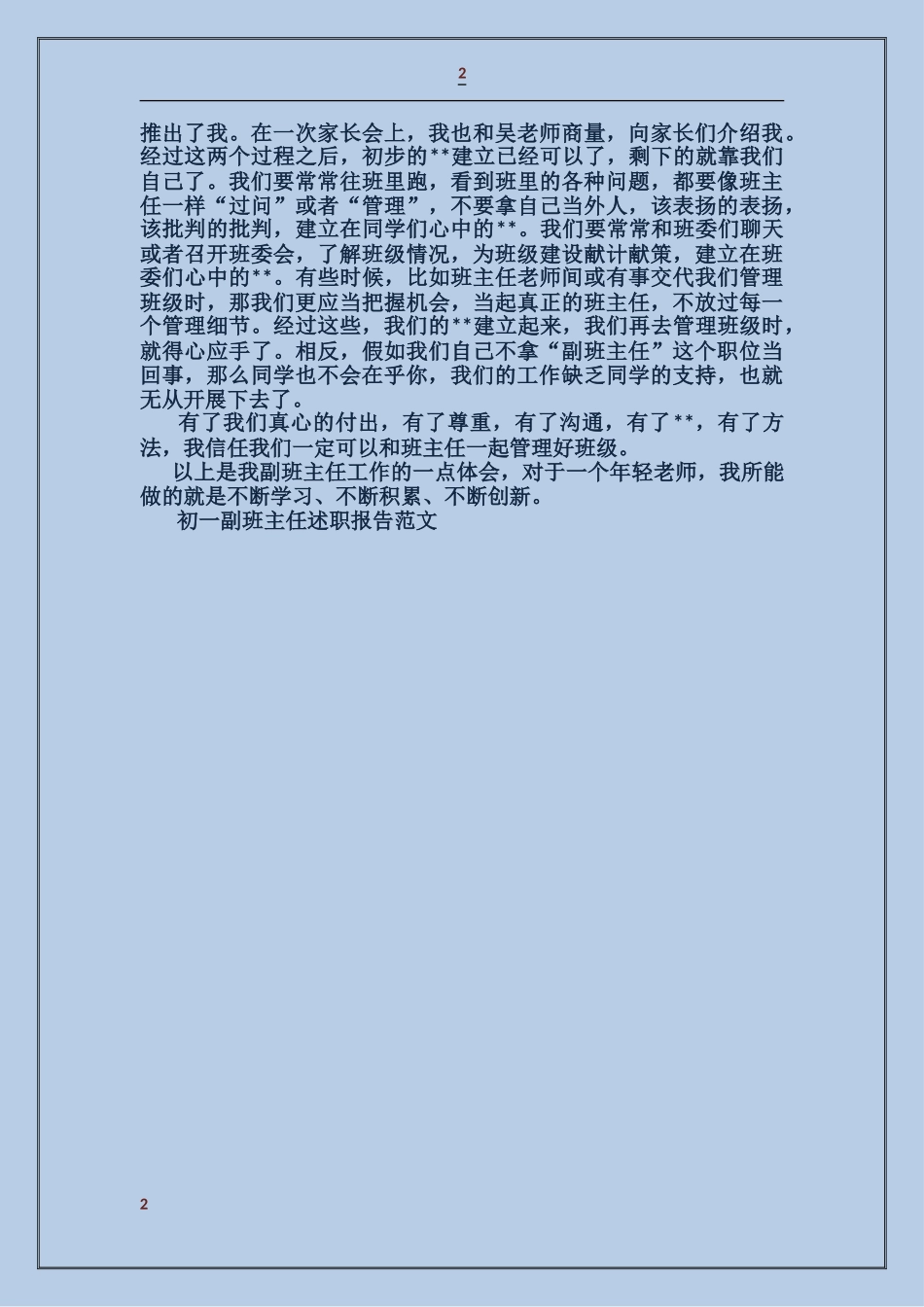 2

推出了我。在一次家长会上，我也和吴老师商量，向家长们介绍我。经过这两个过程之后，初步的**建立已经可以了，剩下的就靠我们自己了。我们要常常往班里跑，看到班里的各种问题，都要像班主任一样“过问”或者“管理”，不要拿自己当外人，该表扬的表扬，该批判的批判，建立在同学们心中的**。我们要常常和班委们聊天或者召开班委会，了解班级情况，为班级建设献计献策，建立在班委们心中的**。有些时候，比如班主任老师间或有事交代我们管理班级时，那我们更应当把握机会，当起真正的班主任，不放过每一个管理细节。经过这些，我们的**建立起来，我们再去管理班级时，就得心应手了。相反，假如我们自己不拿“副班主任”这个职位当回事，那么同学也不会在乎你，我们的工作缺乏同学的支持，也就无从开展下去了。

有了我们真心的付出，有了尊重，有了沟通，有了**，有了方法，我信任我们一定可以和班主任一起管理好班级。

以上是我副班主任工作的一点体会，对于一个年轻老师，我所能做的就是不断学习、不断积累、不断创新。

初一副班主任述职报告范文

2